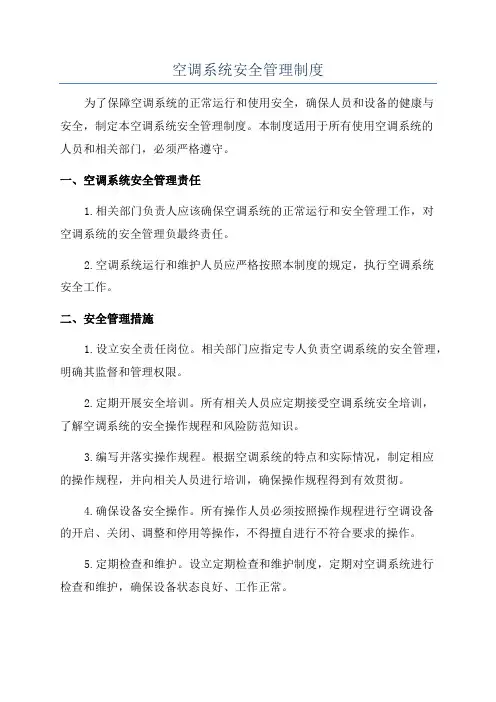 空调系统安全管理制度

为了保障空调系统的正常运行和使用安全，确保人员和设备的健康与安全，制定本空调系统安全管理制度。本制度适用于所有使用空调系统的人员和相关部门，必须严格遵守。

一、空调系统安全管理责任

1.相关部门负责人应该确保空调系统的正常运行和安全管理工作，对空调系统的安全管理负最终责任。

2.空调系统运行和维护人员应严格按照本制度的规定，执行空调系统安全工作。

二、安全管理措施

1.设立安全责任岗位。相关部门应指定专人负责空调系统的安全管理，明确其监督和管理权限。

2.定期开展安全培训。所有相关人员应定期接受空调系统安全培训，了解空调系统的安全操作规程和风险防范知识。

3.编写并落实操作规程。根据空调系统的特点和实际情况，制定相应的操作规程，并向相关人员进行培训，确保操作规程得到有效贯彻。

4.确保设备安全操作。所有操作人员必须按照操作规程进行空调设备的开启、关闭、调整和停用等操作，不得擅自进行不符合要求的操作。

5.定期检查和维护。设立定期检查和维护制度，定期对空调系统进行检查和维护，确保设备状态良好、工作正常。